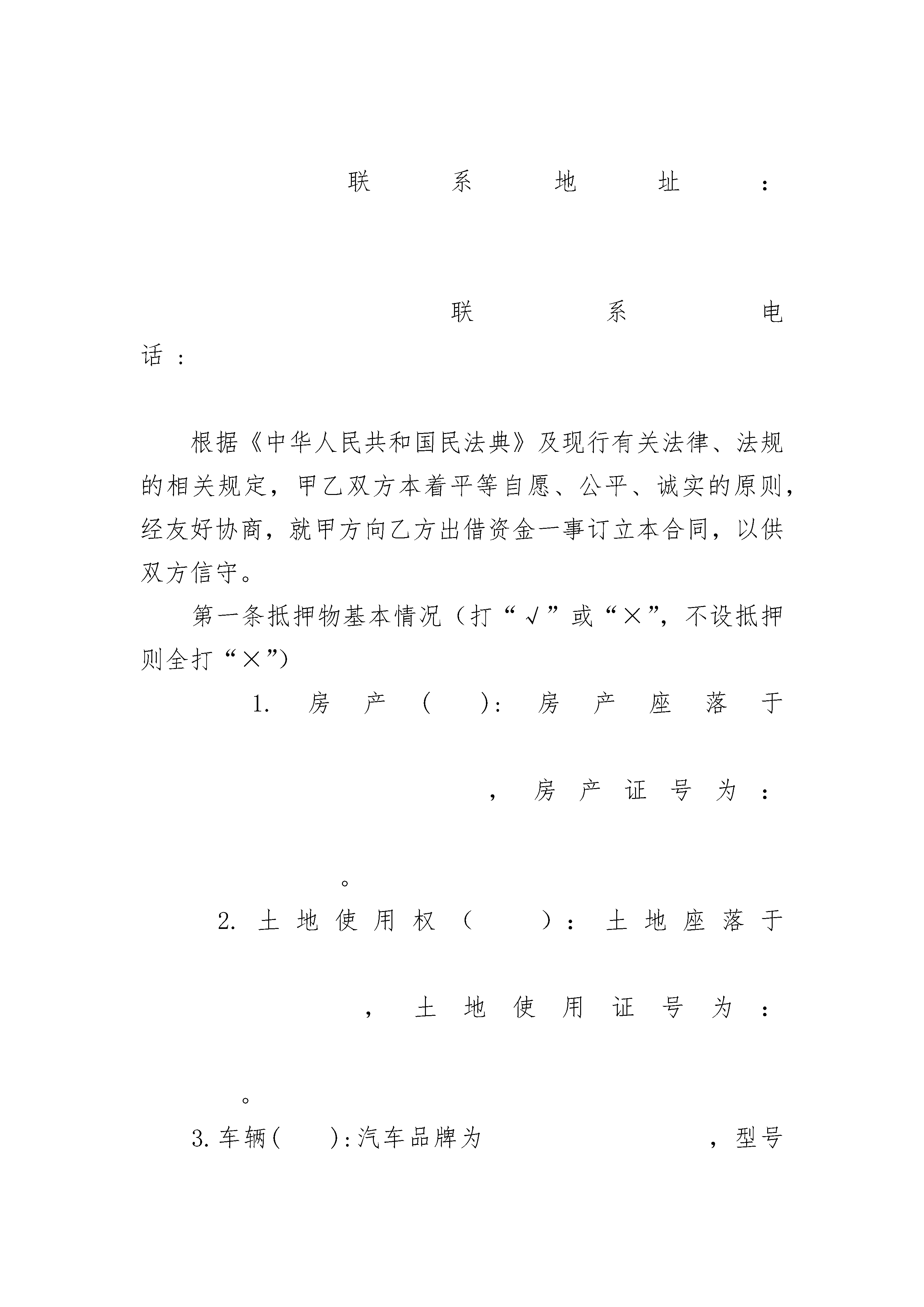 联系地址：

联系电话：

根据《中华人民共和国民法典》及现行有关法律、法规的相关规定，甲乙双方本着平等自愿、公平、诚实的原则，经友好协商，就甲方向乙方出借资金一事订立本合同，以供双方信守。

第一条抵押物基本情况（打“√”或“×”，不设抵押则全打“×”）

1. 房产（ ）：房产座落于

，房产证号为：

。

2. 土地使用权（ ）：土地座落于

，土地使用证号为：

。

3. 车辆（ ）：汽车品牌为 ，型号